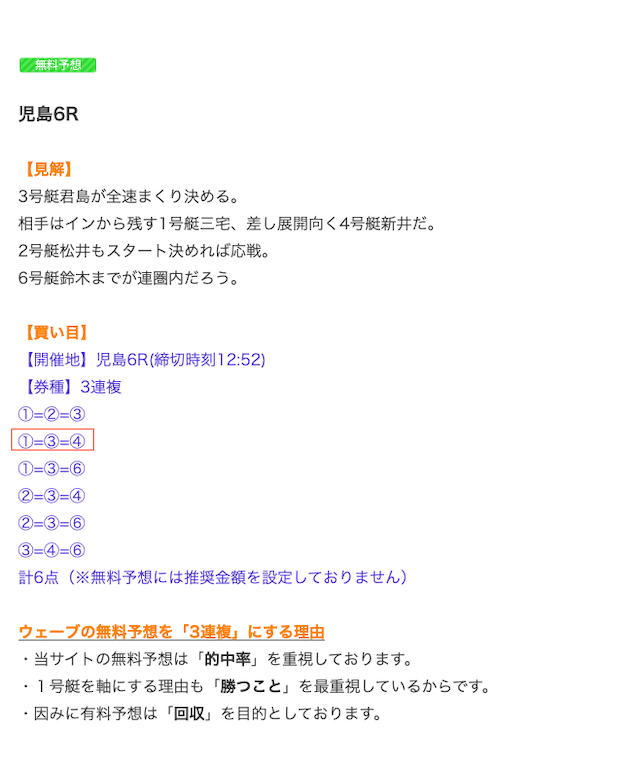 無料予想

児島6R

【見解】
3号艇君島が全速まくり決める。
相手はインから残す1号艇三宅、差し展開向く4号艇新井だ。
2号艇松井もスタート決めれば応戦。
6号艇鈴木までが連圏内だろう。

【買い目】
【開催地】児島6R(締切時刻12:52)
【券種】3連複
①=②=③
①=③=④
①=③=⑥
②=③=④
②=③=⑥
③=④=⑥
計6点（※無料予想には推奨金額を設定しておりません）

ウェーブの無料予想を「3連複」にする理由
・当サイトの無料予想は「的中率」を重視しております。
・１号艇を軸にする理由も「勝つこと」を最重視しているからです。
・因みに有料予想は「回収」を目的としております。